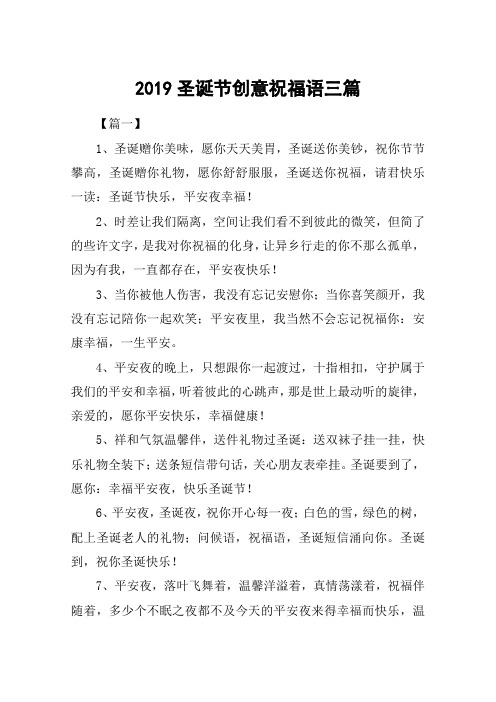 2019 圣诞节创意祝福语三篇

【篇一】

1、圣诞赠你美味，愿你天天美胃，圣诞送你美钞，祝你节节攀高，圣诞赠你礼物，愿你舒舒服服，圣诞送你祝福，请君快乐一读：圣诞节快乐，平安夜幸福！

2、时差让我们隔离，空间让我们看不到彼此的微笑，但简了的些许文字，是我对你祝福的化身，让异乡行走的你不那么孤单，因为有我，一直都存在，平安夜快乐！

3、当你被他人伤害，我没有忘记安慰你；当你喜笑颜开，我没有忘记陪你一起欢笑；平安夜里，我当然不会忘记祝福你：安康幸福，一生平安。

4、平安夜的晚上，只想跟你一起渡过，十指相扣，守护属于我们的平安和幸福，听着彼此的心跳声，那是世上最动听的旋律，亲爱的，愿你平安快乐，幸福健康！

5、祥和气氛温馨伴，送件礼物过圣诞：送双袜子挂一挂，快乐礼物全装下；送条短信带句话，关心朋友表牵挂。圣诞要到了，愿你：幸福平安夜，快乐圣诞节！

6、平安夜，圣诞夜，祝你开心每一夜；白色的雪，绿色的树，配上圣诞老人的礼物；问候语，祝福语，圣诞短信涌向你。圣诞到，祝你圣诞快乐！

7、平安夜，落叶飞舞着，温馨洋溢着，真情荡漾着，祝福伴随着，多少个不眠之夜都不及今天的平安夜来得幸福而快乐，温